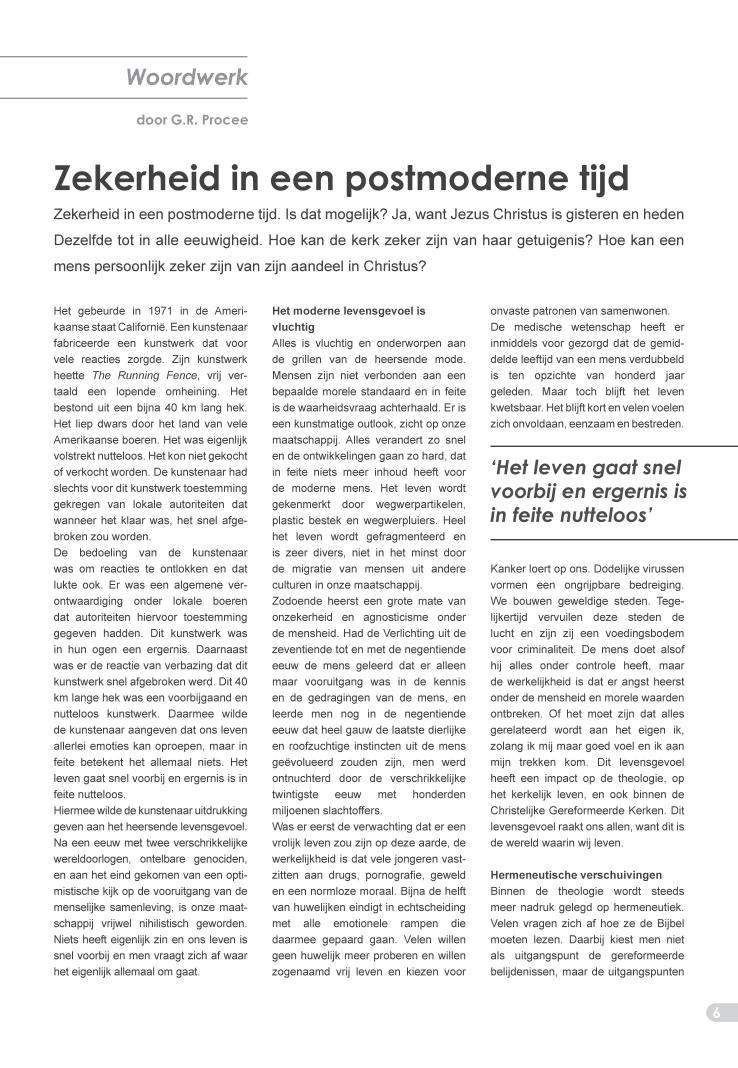 Woordwerk

door G.R. Procee

Zekerheid in een postmoderne tijd

Zekerheid in een postmoderne tijd. Is dat mogelijk? Ja, want Jezus Christus is gisteren en heden Dezelfde tot in alle eeuwigheid. Hoe kan de kerk zeker zijn van haar getuigenis? Hoe kan een mens persoonlijk zeker zijn van zijn aandeel in Christus?

Het gebeurde in 1971 in de Amerikaanse staat Californië. Een kunstenaar fabriceerde een kunstwerk dat voor vele reacties zorgde. Zijn kunstwerk heette The Running Fence, vrij vertaald een lopende omheining. Het bestond uit een bijna 40 km lang hek. Het liep dwars door het land van vele Amerikaanse boeren. Het was eigenlijk volstrekt nutteloos. Het kon niet gekocht of verkocht worden. De kunstenaar had slechts voor dit kunstwerk toestemming gekregen van lokale autoriteiten dat wanneer het klaar was, het snel afgebroken zou worden.
De bedoeling van de kunstenaar was om reacties te ontlokken en dat lukte ook. Er was een algemene verontwaardiging onder lokale boeren dat autoriteiten hiervoor toestemming gegeven hadden. Dit kunstwerk was in hun ogen een ergernis. Daarnaast was er de reactie van verbazing dat dit kunstwerk snel afgebroken werd. Dit 40 km lange hek was een voorbijgaand en nutteloos kunstwerk. Daarmee wilde de kunstenaar aangeven dat ons leven allerlei emoties kan oproepen, maar in feite betekent het allemaal niets. Het leven gaat snel voorbij en ergernis is in feite nutteloos.
Hiermee wilde de kunstenaar uitdrukking geven aan het heersende levensgevoel. Na een eeuw met twee verschrikkelijke wereldoorlogen, ontelbare genociden, en aan het eind gekomen van een optimistische kijk op de vooruitgang van de menselijke samenleving, is onze maatschappij vrijwel nihilistisch geworden. Niets heeft eigenlijk zin en ons leven is snel voorbij en men vraagt zich af waar het eigenlijk allemaal om gaat.

Het moderne levensgevoel is vluchtig
Alles is vluchtig en onderworpen aan de grillen van de heersende mode. Mensen zijn niet verbonden aan een bepaalde morele standaard en in feite is de waarheidsvraag achterhaald. Er is een kunstmatige outlook, zicht op onze maatschappij. Alles verandert zo snel en de ontwikkelingen gaan zo hard, dat in feite niets meer inhoud heeft voor de moderne mens. Het leven wordt gekenmerkt door wegwerpartikelen, plastic bestek en wegwerpluiers. Heel het leven wordt gefragmenteerd en is zeer divers, niet in het minst door de migratie van mensen uit andere culturen in onze maatschappij.
Zodoende heerst een grote mate van onzekerheid en agnosticisme onder de mensheid. Had de Verlichting uit de zeventiende tot en met de negentiende eeuw de mens geleerd dat er alleen maar vooruitgang was in de kennis en de gedragingen van de mens, en leerde men nog in de negentiende eeuw dat heel gauw de laatste dierlijke en roofzuchtige instincten uit de mens geëvolueerd zouden zijn, men werd ontnuchterd door de verschrikkelijke twintigste eeuw met honderden miljoenen slachtoffers.
Was er eerst de verwachting dat er een vrolijk leven zou zijn op deze aarde, de werkelijkheid is dat vele jongeren vastzitten aan drugs, pornografie, geweld en een normloze moraal. Bijna de helft van huwelijken eindigt in echtscheiding met alle emotionele rampen die daarmee gepaard gaan. Velen willen geen huwelijk meer proberen en willen zogenaamd vrij leven en kiezen voor onvaste patronen van samenwonen.
De medische wetenschap heeft er inmiddels voor gezorgd dat de gemiddelde leeftijd van een mens verdubbeld is ten opzichte van honderd jaar geleden. Maar toch blijft het leven kwetsbaar. Het blijft kort en velen voelen zich onvoldaan, eenzaam en bestreden.

'Het leven gaat snel voorbij en ergernis is in feite nutteloos'

Kanker loert op ons. Dodelijke virussen vormen een ongrijpbare bedreiging. We bouwen geweldige steden. Tegelijkertijd vervuilen deze steden de lucht en zijn zij een voedingsbodem voor criminaliteit. De mens doet alsof hij alles onder controle heeft, maar de werkelijkheid is dat er angst heerst onder de mensheid en morele waarden ontbreken. Of het moet zijn dat alles gerelateerd wordt aan het eigen ik, zolang ik mij maar goed voel en ik aan mijn trekken kom. Dit levensgevoel heeft een impact op de theologie, op het kerkelijk leven, en ook binnen de Christelijke Gereformeerde Kerken. Dit levensgevoel raakt ons allen, want dit is de wereld waarin wij leven.

Hermeneutische verschuivingen
Binnen de theologie wordt steeds meer nadruk gelegd op hermeneutiek. Velen vragen zich af hoe ze de Bijbel moeten lezen. Daarbij kiest men niet als uitgangspunt de gereformeerde belijdenissen, maar de uitgangspunten

6